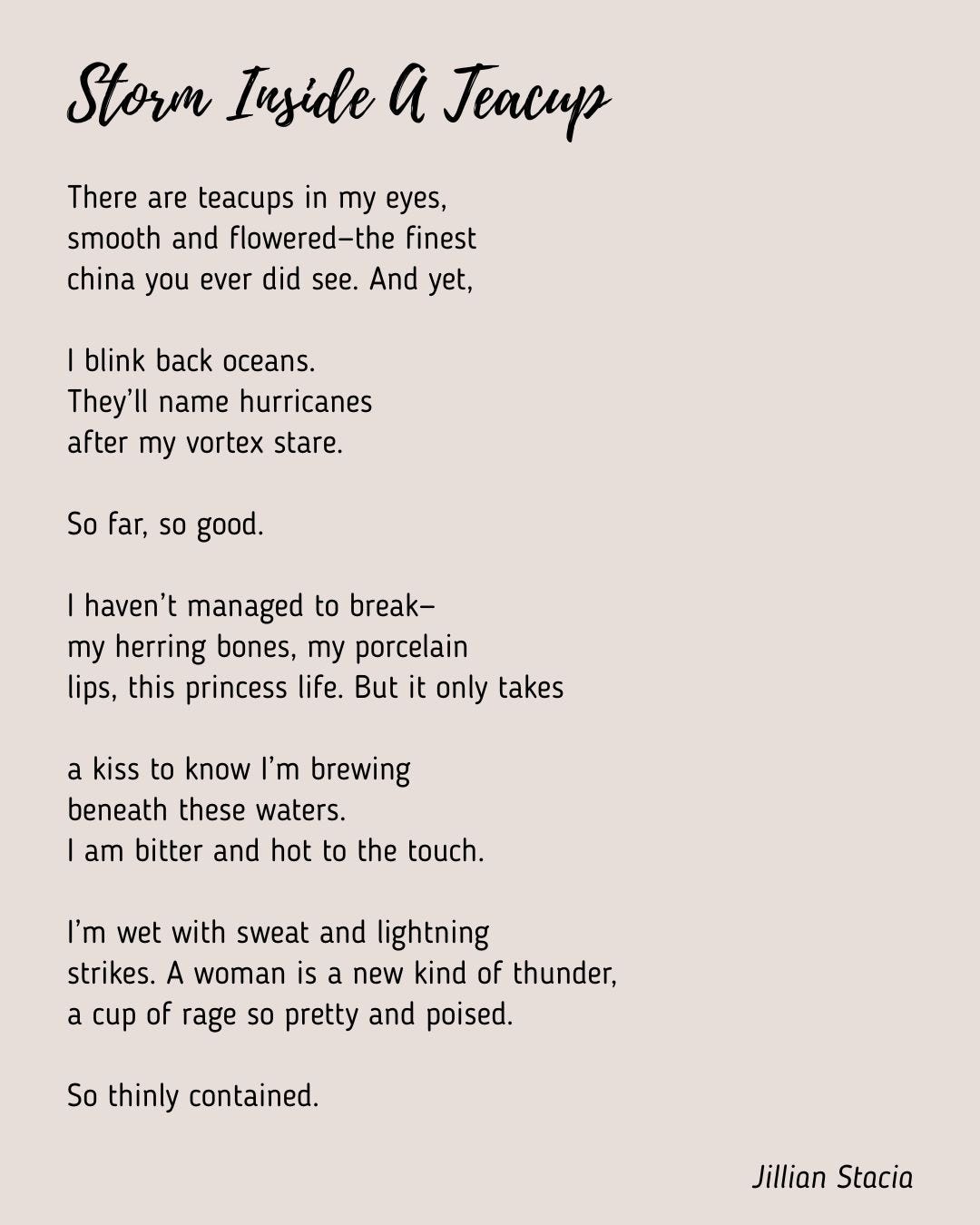 Storm Inside A Teacup

There are teacups in my eyes,
smooth and flowered–the finest
china you ever did see. And yet,

I blink back oceans.
They'll name hurricanes
after my vortex stare.

So far, so good.

I haven't managed to break–
my herring bones, my porcelain
lips, this princess life. But it only takes

a kiss to know I'm brewing
beneath these waters.
I am bitter and hot to the touch.

I'm wet with sweat and lightning
strikes. A woman is a new kind of thunder,
a cup of rage so pretty and poised.

So thinly contained.

Jillian Stacia